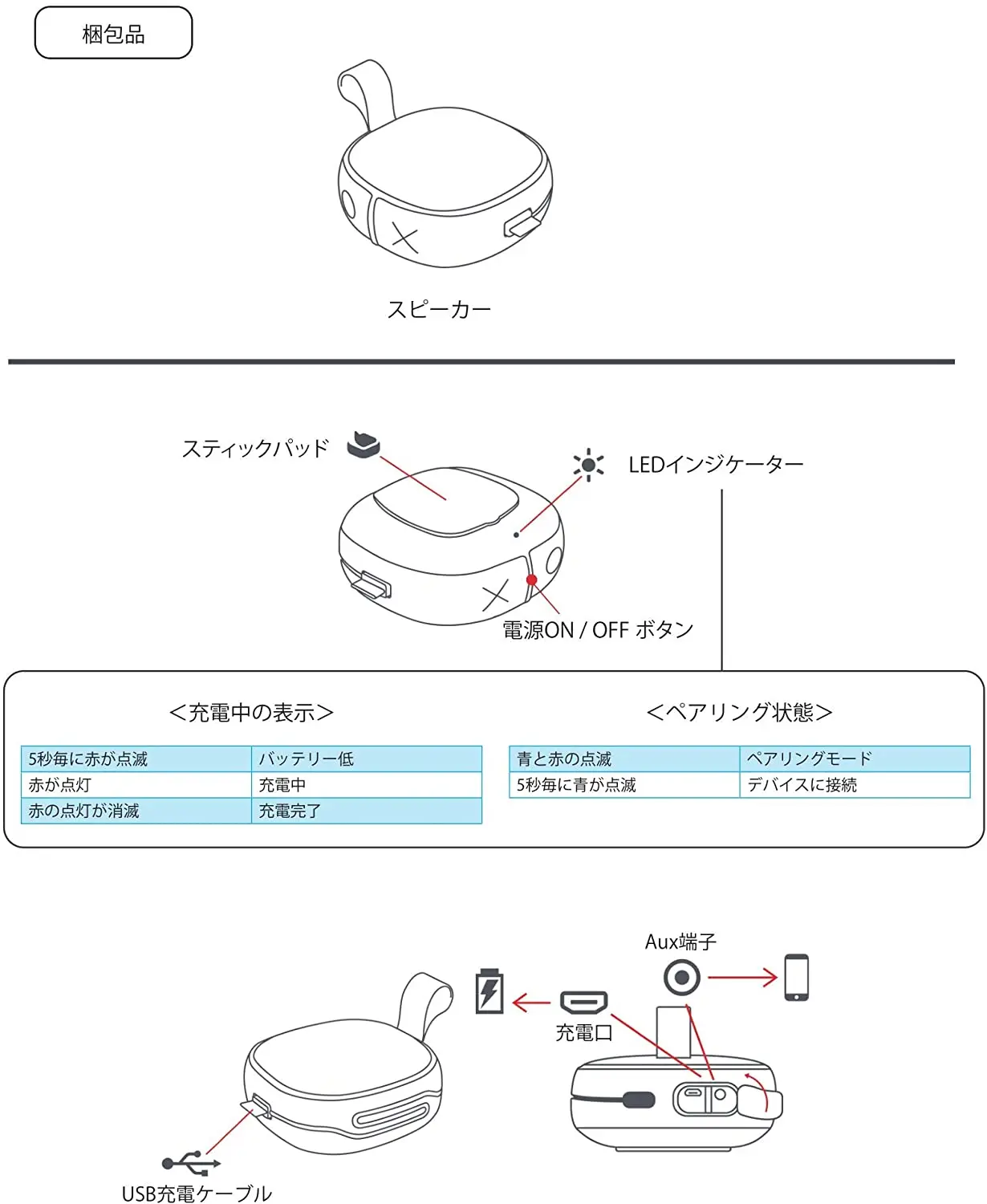 梱包品

スピーカー

スティックパッド

LEDインジケーター

電源ON / OFF ボタン

＜充電中の表示＞

| 5秒毎に赤が点滅 | バッテリー低 |
|---|---|
| 赤が点灯 | 充電中 |
| 赤の点灯が消滅 | 充電完了 |

＜ペアリング状態＞

| 青と赤の点滅 | ペアリングモード |
|---|---|
| 5秒毎に青が点滅 | デバイスに接続 |

Aux端子

充電口

USB充電ケーブル